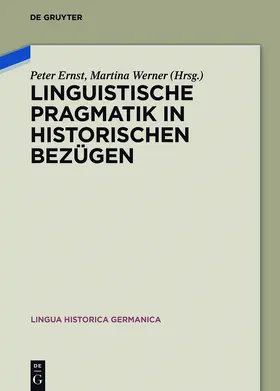 DE GRUYTER

Peter Ernst, Martina Werner (Hrsg.)

LINGUISTISCHE PRAGMATIK IN HISTORISCHEN BEZÜGEN

LINGUA HISTORICA GERMANICA

DE G